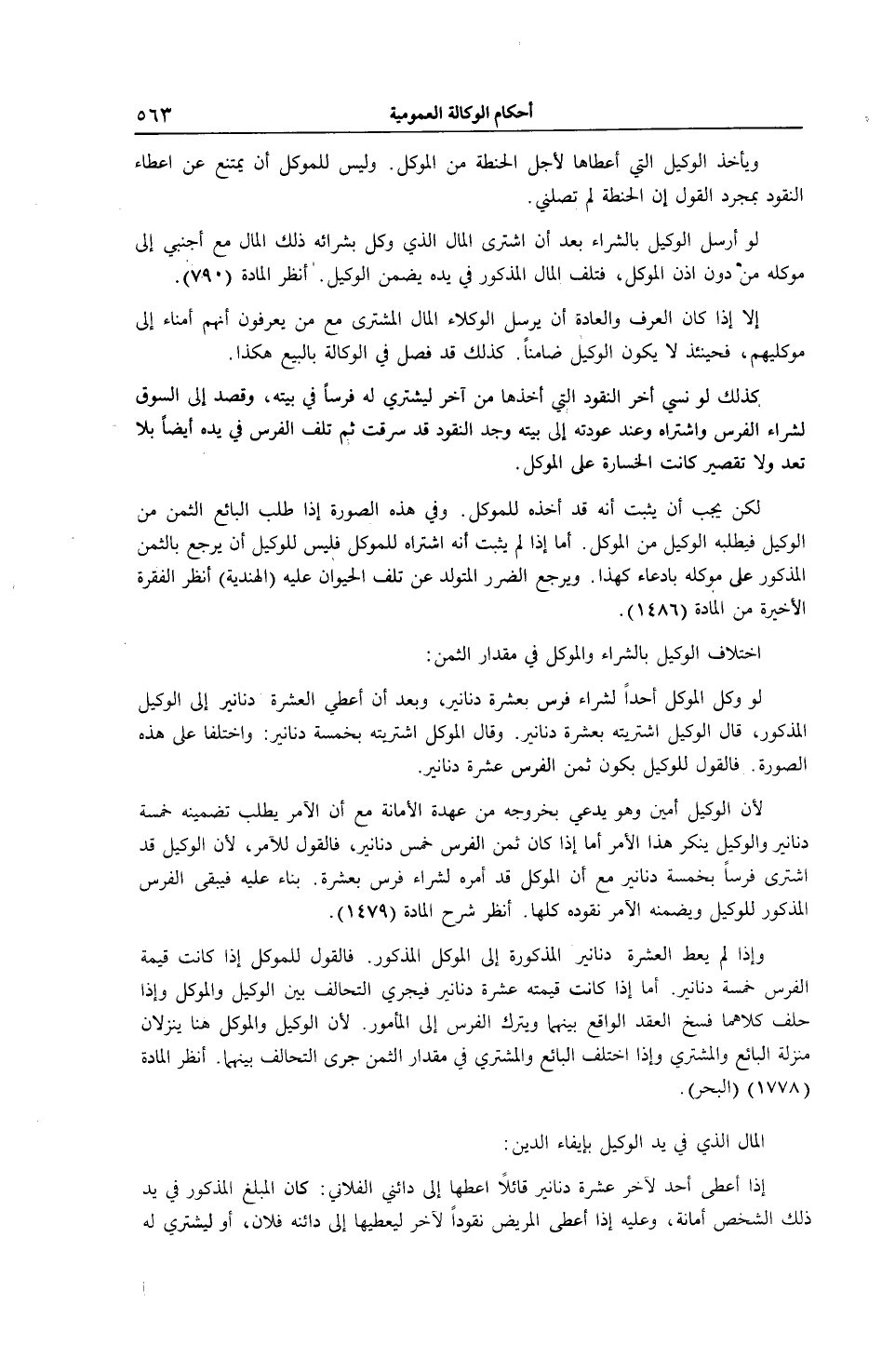 أحكام الوكالة العمومية ٥٦٣

ويأخذ الوكيل التي أعطاها لأجل الحنطة من الموكل. وليس للموكل أن يمتنع عن اعطاء النقود بمجرد القول إن الحنطة لم تصلني.

لو أرسل الوكيل بالشراء بعد أن اشترى المال الذي وكل بشرائه ذلك المال مع أجنبي إلى موكله من دون اذن الموكل، فتلف المال المذكور في يده يضمن الوكيل. أنظر المادة (٧٩٠).

إلا إذا كان العرف والعادة أن يرسل الوكلاء المال المشترى مع من يعرفون أنهم أمناء إلى موكليهم، فحينئذ لا يكون الوكيل ضامناً. كذلك قد فصل في الوكالة بالبيع هكذا.

كذلك لو نسي أخر النقود التي أخذها من آخر ليشتري له فرساً في بيته، وقصد إلى السوق لشراء الفرس واشتراه وعند عودته إلى بيته وجد النقود قد سرقت ثم تلف الفرس في يده أيضاً بلا تعد ولا تقصير كانت الخسارة على الموكل.

لكن يجب أن يثبت أنه قد أخذه للموكل. وفي هذه الصورة إذا طلب البائع الثمن من الوكيل فيطلبه الوكيل من الموكل. أما إذا لم يثبت أنه اشتراه للموكل فليس للوكيل أن يرجع بالثمن المذكور على موكله بادعاء كهذا. ويرجع الضرر المتولد عن تلف الحيوان عليه (الهندية) أنظر الفقرة الأخيرة من المادة (١٤٨٦).

اختلاف الوكيل بالشراء والموكل في مقدار الثمن:

لو وكل الموكل أحداً لشراء فرس بعشرة دنانير، وبعد أن أعطي العشرة دنانير إلى الوكيل المذكور، قال الوكيل اشتريته بعشرة دنانير. وقال الموكل اشتريته بخمسة دنانير: واختلفا على هذه الصورة. فالقول للوكيل بكون ثمن الفرس عشرة دنانير.

لأن الوكيل أمين وهو يدعي بخروجه من عهدة الأمانة مع أن الآمر يطلب تضمينه خمسة دنانير والوكيل ينكر هذا الأمر أما إذا كان ثمن الفرس خمس دنانير، فالقول للآمر، لأن الوكيل قد اشترى فرساً بخمسة دنانير مع أن الموكل قد أمره لشراء فرس بعشرة. بناء عليه فيبقى الفرس المذكور للوكيل ويضمنه الآمر نقوده كلها. أنظر شرح المادة (١٤٧٩).

وإذا لم يعط العشرة دنانير المذكورة إلى الموكل المذكور. فالقول للموكل إذا كانت قيمة الفرس خمسة دنانير. أما إذا كانت قيمته عشرة دنانير فيجري التحالف بين الوكيل والموكل وإذا حلف كلاهما فسخ العقد الواقع بينهما ويترك الفرس إلى المأمور. لأن الوكيل والموكل هنا ينزلان منزلة البائع والمشتري وإذا اختلف البائع والمشتري في مقدار الثمن جرى التحالف بينهما. أنظر المادة (١٧٧٨) (البحر).

المال الذي في يد الوكيل بإيفاء الدين:

إذا أعطى أحد لآخر عشرة دنانير قائلاً اعطها إلى دائني الفلاني: كان المبلغ المذكور في يد ذلك الشخص أمانة، وعليه إذا أعطى المريض نقوداً لآخر ليعطيها إلى دائنه فلان، أو ليشتري له